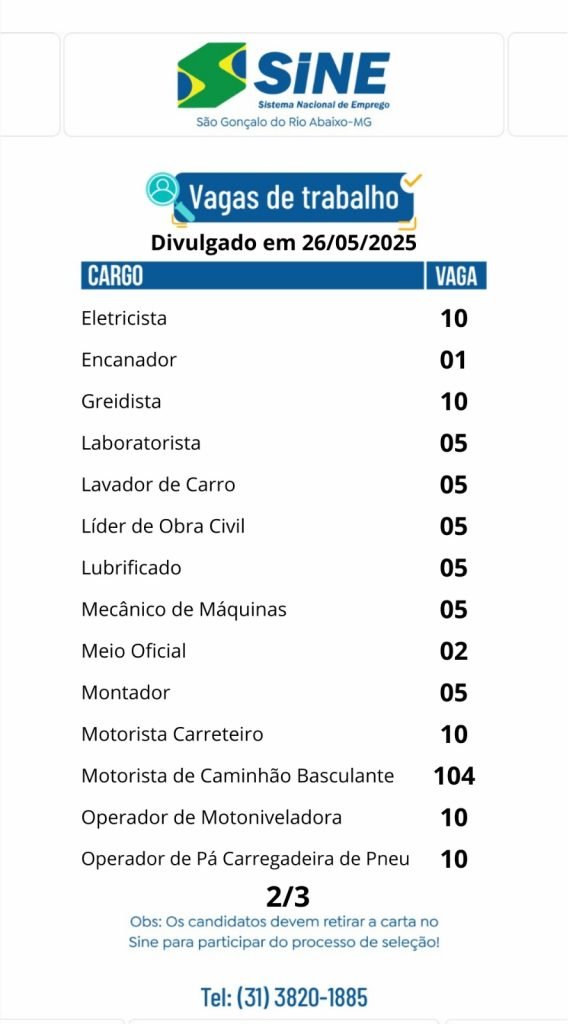 SINE
Sistema Nacional de Emprego
São Gonçalo do Rio Abaixo-MG

Vagas de trabalho
Divulgado em 26/05/2025

| CARGO | VAGA |
|---|---|
| Eletricista | 10 |
| Encanador | 01 |
| Greidista | 10 |
| Laboratorista | 05 |
| Lavador de Carro | 05 |
| Líder de Obra Civil | 05 |
| Lubrificado | 05 |
| Mecânico de Máquinas | 05 |
| Meio Oficial | 02 |
| Montador | 05 |
| Motorista Carreteiro | 10 |
| Motorista de Caminhão Basculante | 104 |
| Operador de Motoniveladora | 10 |
| Operador de Pá Carregadeira de Pneu | 10 |

2/3

Obs: Os candidatos devem retirar a carta no Sine para participar do processo de seleção!

Tel: (31) 3820-1885